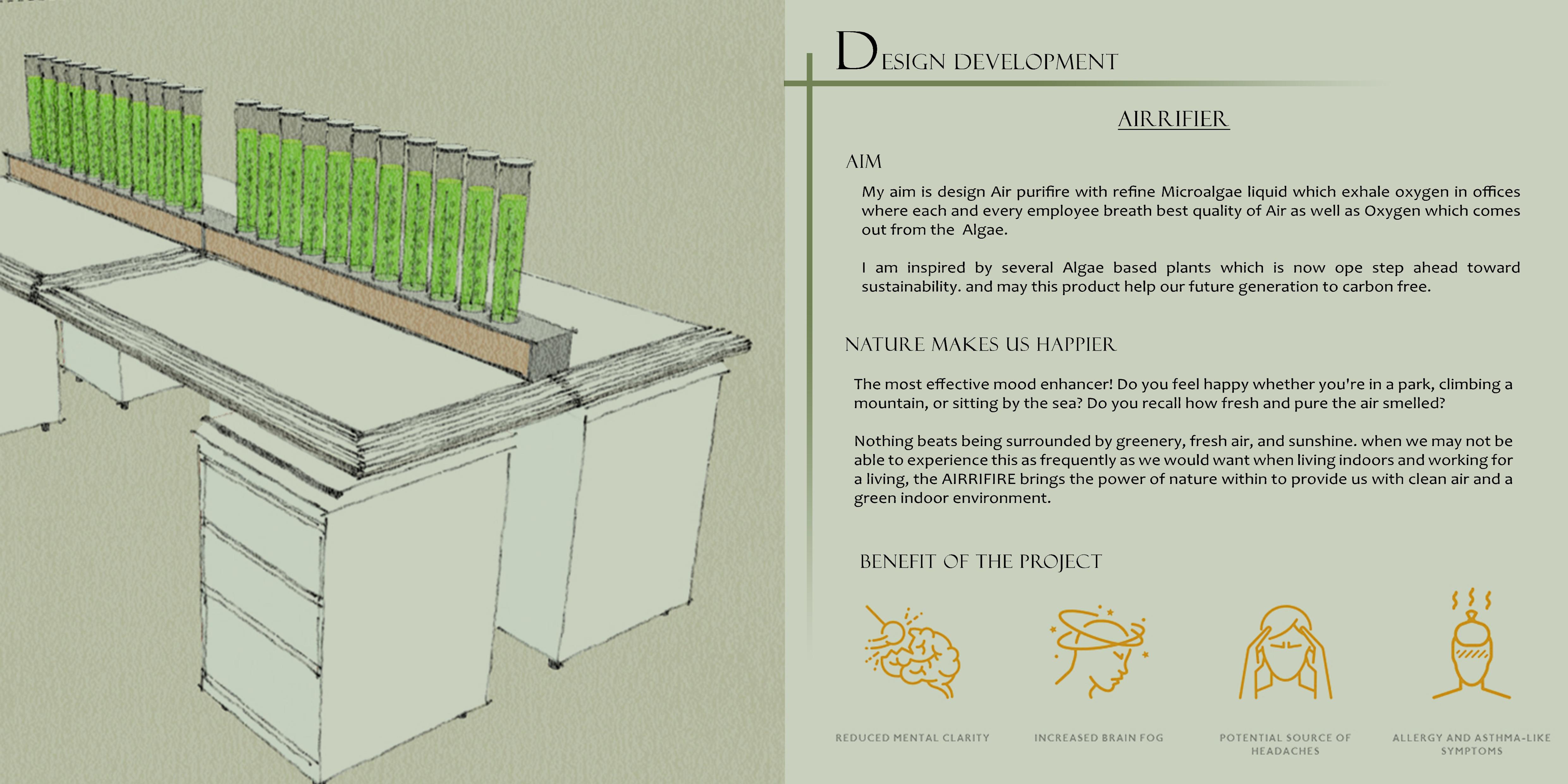 DESIGN DEVELOPMENT

AIRRIFIER

AIM

My aim is design Air purifire with refine Microalgae liquid which exhale oxygen in offices where each and every employee breath best quality of Air as well as Oxygen which comes out from the Algae.

I am inspired by several Algae based plants which is now ope step ahead toward sustainability. and may this product help our future generation to carbon free.

NATURE MAKES US HAPPIER

The most effective mood enhancer! Do you feel happy whether you're in a park, climbing a mountain, or sitting by the sea? Do you recall how fresh and pure the air smelled?

Nothing beats being surrounded by greenery, fresh air, and sunshine. when we may not be able to experience this as frequently as we would want when living indoors and working for a living, the AIRRIFIRE brings the power of nature within to provide us with clean air and a green indoor environment.

BENEFIT OF THE PROJECT

REDUCED MENTAL CLARITY

INCREASED BRAIN FOG

POTENTIAL SOURCE OF HEADACHES

ALLERGY AND ASTHMA-LIKE SYMPTOMS